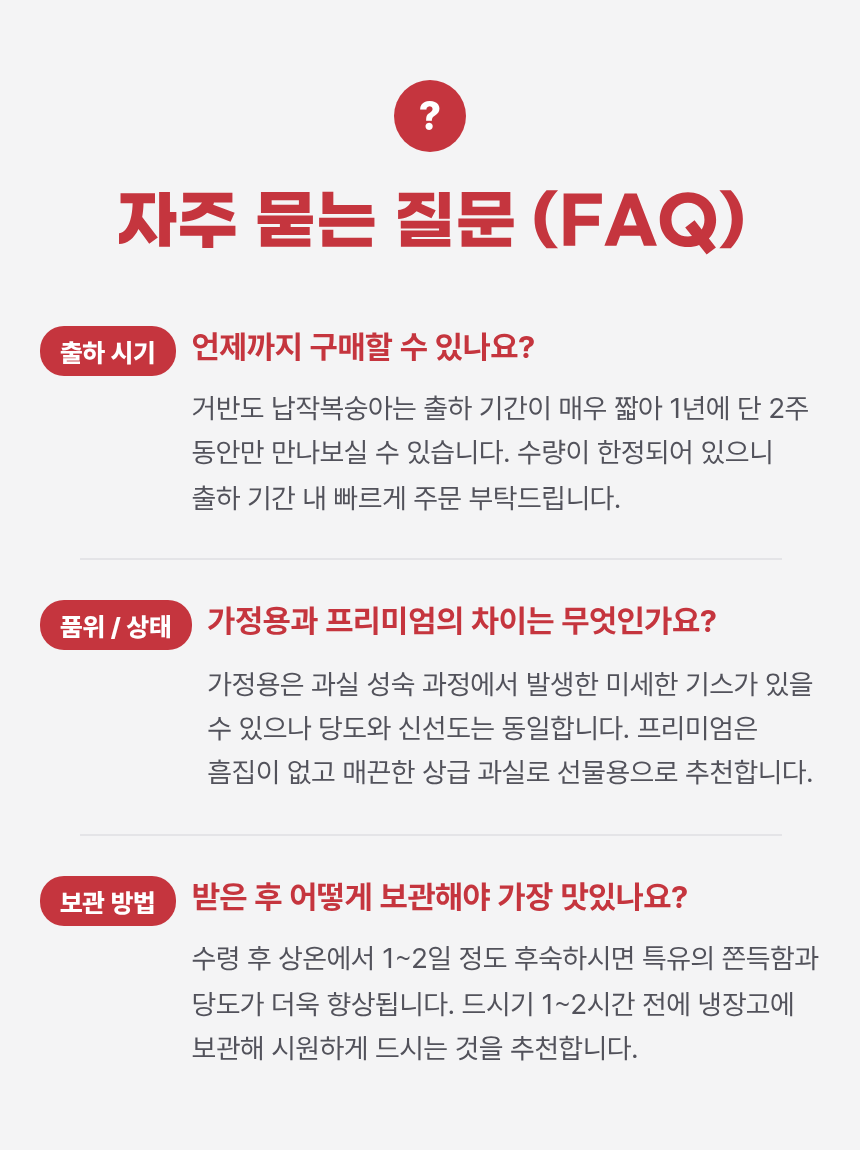 ?

자주 묻는 질문 (FAQ)

출하 시기

언제까지 구매할 수 있나요?

거반도 납작복숭아는 출하 기간이 매우 짧아 1년에 단 2주 동안만 만나보실 수 있습니다. 수량이 한정되어 있으니 출하 기간 내 빠르게 주문 부탁드립니다.

품위 / 상태

가정용과 프리미엄의 차이는 무엇인가요?

가정용은 과실 성숙 과정에서 발생한 미세한 기스가 있을 수 있으나 당도와 신선도는 동일합니다. 프리미엄은 흠집이 없고 매끈한 상급 과실로 선물용으로 추천합니다.

보관 방법

받은 후 어떻게 보관해야 가장 맛있나요?

수령 후 상온에서 1~2일 정도 후숙하시면 특유의 쫀득함과 당도가 더욱 향상됩니다. 드시기 1~2시간 전에 냉장고에 보관해 시원하게 드시는 것을 추천합니다.